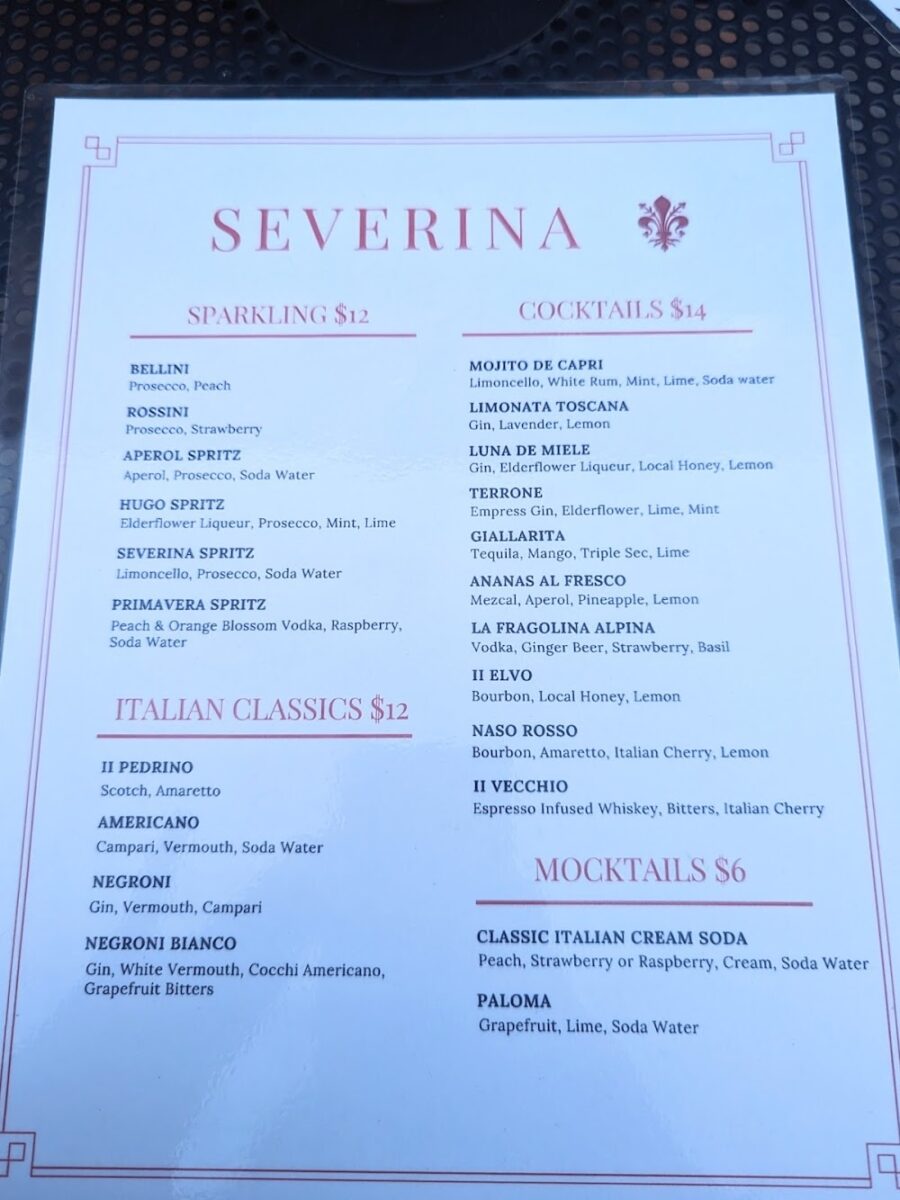 SEVERINA

SPARKLING $12

BELLINI
Prosecco, Peach

ROSSINI
Prosecco, Strawberry

APEROL SPRITZ
Aperol, Prosecco, Soda Water

HUGO SPRITZ
Elderflower Liqueur, Prosecco, Mint, Lime

SEVERINA SPRITZ
Limoncello, Prosecco, Soda Water

PRIMAVERA SPRITZ
Peach & Orange Blossom Vodka, Raspberry, Soda Water

ITALIAN CLASSICS $12

II PEDRINO
Scotch, Amaretto

AMERICANO
Campari, Vermouth, Soda Water

NEGRONI
Gin, Vermouth, Campari

NEGRONI BIANCO
Gin, White Vermouth, Cocchi Americano, Grapefruit Bitters

COCKTAILS $14

MOJITO DE CAPRI
Limoncello, White Rum, Mint, Lime, Soda water

LIMONATA TOSCANA
Gin, Lavender, Lemon

LUNA DE MIELE
Gin, Elderflower Liqueur, Local Honey, Lemon

TERRONE
Empress Gin, Elderflower, Lime, Mint

GIALLARITA
Tequila, Mango, Triple Sec, Lime

ANANAS AL FRESCO
Mezcal, Aperol, Pineapple, Lemon

LA FRAGOLINA ALPINA
Vodka, Ginger Beer, Strawberry, Basil

II ELVO
Bourbon, Local Honey, Lemon

NASO ROSSO
Bourbon, Amaretto, Italian Cherry, Lemon

II VECCHIO
Espresso Infused Whiskey, Bitters, Italian Cherry

MOCKTAILS $6

CLASSIC ITALIAN CREAM SODA
Peach, Strawberry or Raspberry, Cream, Soda Water

PALOMA
Grapefruit, Lime, Soda Water